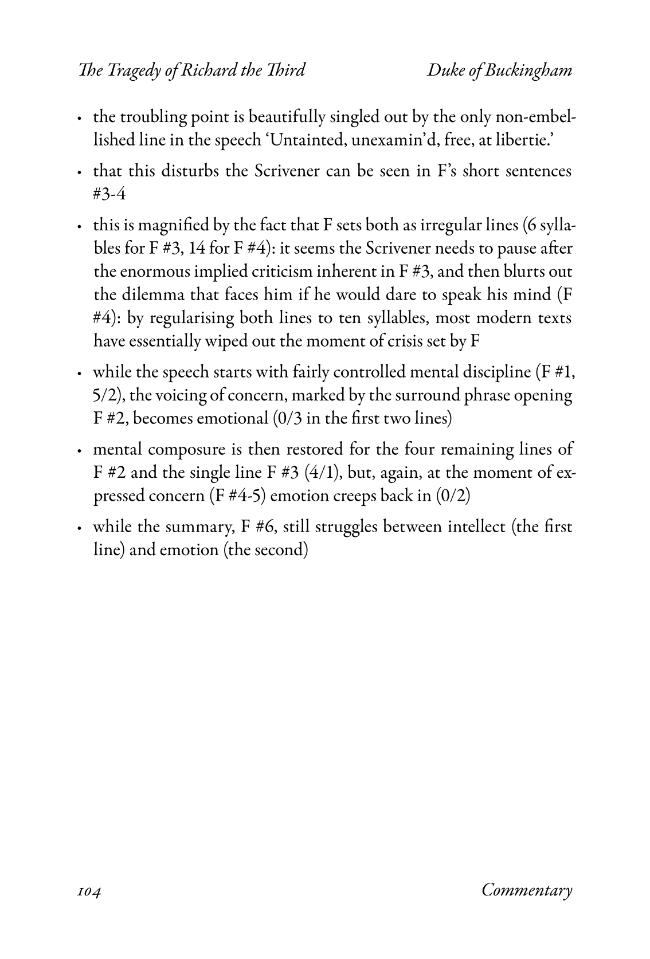 The Tragedy of Richard the Third Duke of Buckingham

• the troubling point is beautifully singled out by the only non-embellished line in the speech 'Untainted, unexamin'd, free, at libertie.'

• that this disturbs the Scrivener can be seen in F's short sentences #3-4

• this is magnified by the fact that F sets both as irregular lines (6 syllables for F #3, 14 for F #4): it seems the Scrivener needs to pause after the enormous implied criticism inherent in F #3, and then blurts out the dilemma that faces him if he would dare to speak his mind (F #4): by regularising both lines to ten syllables, most modern texts have essentially wiped out the moment of crisis set by F

• while the speech starts with fairly controlled mental discipline (F #1, 5/2), the voicing of concern, marked by the surround phrase opening F #2, becomes emotional (0/3 in the first two lines)

• mental composure is then restored for the four remaining lines of F #2 and the single line F #3 (4/1), but, again, at the moment of expressed concern (F #4-5) emotion creeps back in (0/2)

• while the summary, F #6, still struggles between intellect (the first line) and emotion (the second)

104 Commentary